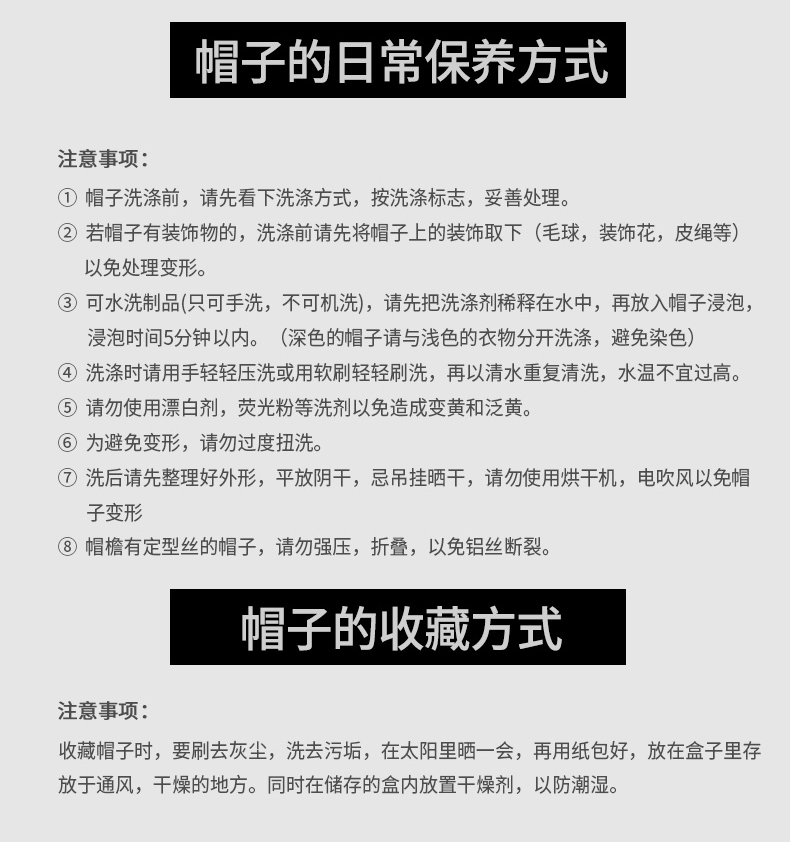 帽子的日常保养方式

注意事项：

① 帽子洗涤前，请先看下洗涤方式，按洗涤标志，妥善处理。

② 若帽子有装饰物的，洗涤前请先将帽子上的装饰取下（毛球，装饰花，皮绳等）以免处理变形。

③ 可水洗制品(只可手洗，不可机洗)，请先把洗涤剂稀释在水中，再放入帽子浸泡，浸泡时间5分钟以内。（深色的帽子请与浅色的衣物分开洗涤，避免染色）

④ 洗涤时请用手轻轻压洗或用软刷轻轻刷洗，再以清水重复清洗，水温不宜过高。

⑤ 请勿使用漂白剂，荧光粉等洗剂以免造成变黄和泛黄。

⑥ 为避免变形，请勿过度扭洗。

⑦ 洗后请先整理好外形，平放阴干，忌吊挂晒干，请勿使用烘干机，电吹风以免帽子变形

⑧ 帽檐有定型丝的帽子，请勿强压，折叠，以免铝丝断裂。

帽子的收藏方式

注意事项：

收藏帽子时，要刷去灰尘，洗去污垢，在太阳里晒一会，再用纸包好，放在盒子里存放于通风，干燥的地方。同时在储存的盒内放置干燥剂，以防潮湿。